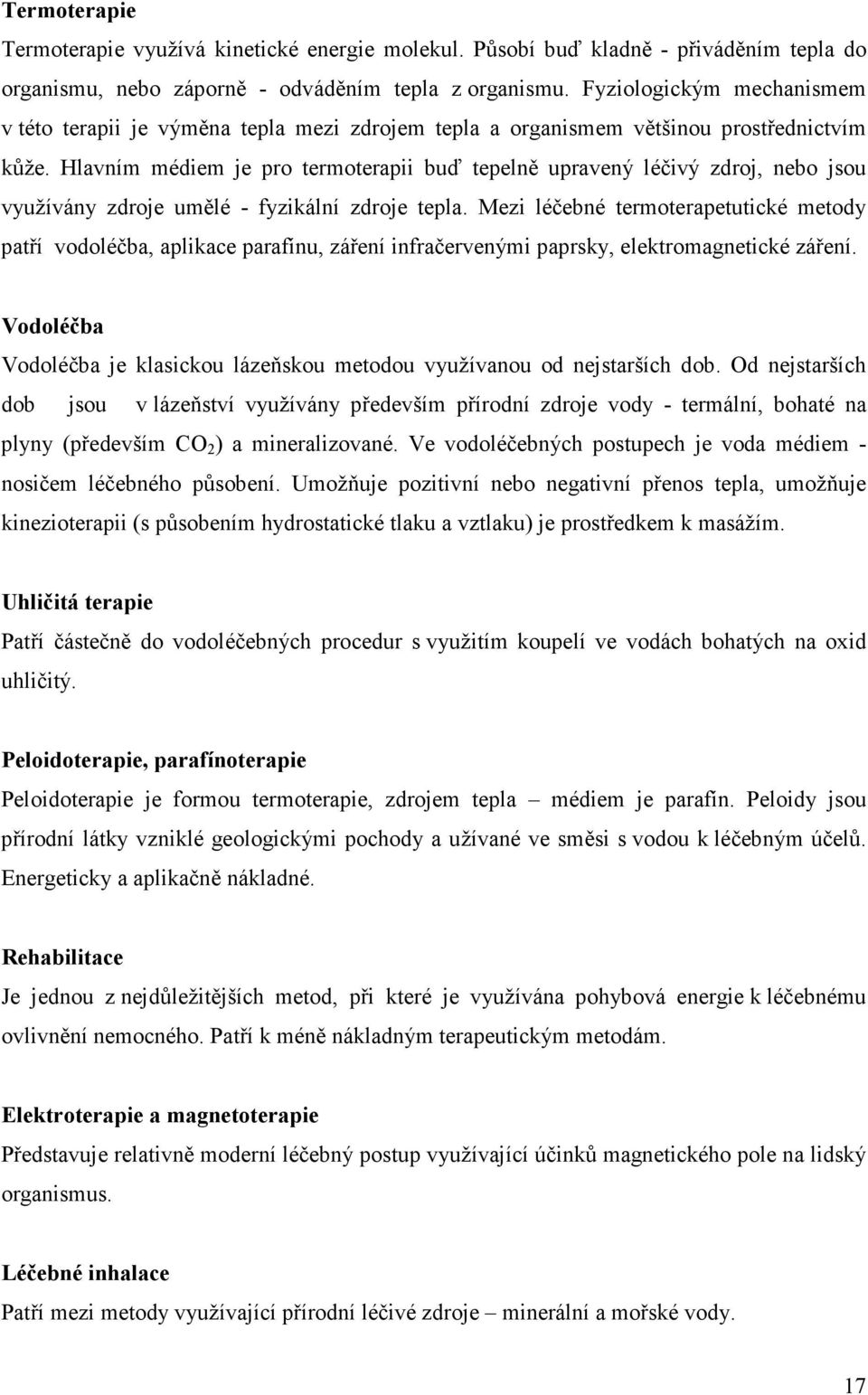 Termoterapie

Termoterapie využívá kinetické energie molekul. Působí buď kladně - přiváděním tepla do organismu, nebo záporně - odváděním tepla z organismu. Fyziologickým mechanismem v této terapii je výměna tepla mezi zdrojem tepla a organismem většinou prostřednictvím kůže. Hlavním médiem je pro termoterapii buď tepelně upravený léčivý zdroj, nebo jsou využívány zdroje umělé - fyzikální zdroje tepla. Mezi léčebné termoterapetutické metody patří vodoléčba, aplikace parafínu, záření infračervenými paprsky, elektromagnetické záření.

Vodoléčba

Vodoléčba je klasickou lázeňskou metodou využívanou od nejstarších dob. Od nejstarších dob jsou v lázeňství využívány především přírodní zdroje vody - termální, bohaté na plyny (především $CO_2$) a mineralizované. Ve vodoléčebných postupech je voda médiem - nosičem léčebného působení. Umožňuje pozitivní nebo negativní přenos tepla, umožňuje kinezioterapii (s působením hydrostatické tlaku a vztlaku) je prostředkem k masážím.

Uhličitá terapie

Patří částečně do vodoléčebných procedur s využitím koupelí ve vodách bohatých na oxid uhličitý.

Peloidoterapie, parafínoterapie

Peloidoterapie je formou termoterapie, zdrojem tepla – médiem je parafín. Peloidy jsou přírodní látky vzniklé geologickými pochody a užívané ve směsi s vodou k léčebným účelů. Energeticky a aplikačně nákladné.

Rehabilitace

Je jednou z nejdůležitějších metod, při které je využívána pohybová energie k léčebnému ovlivnění nemocného. Patří k méně nákladným terapeutickým metodám.

Elektroterapie a magnetoterapie

Představuje relativně moderní léčebný postup využívající účinků magnetického pole na lidský organismus.

Léčebné inhalace

Patří mezi metody využívající přírodní léčivé zdroje – minerální a mořské vody.

17